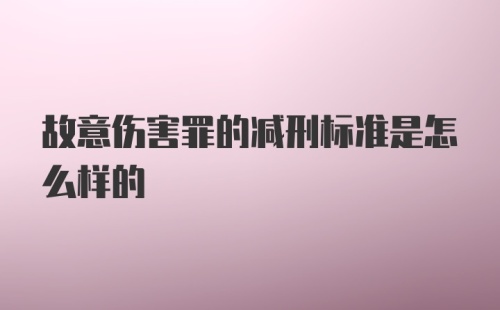 故意伤害罪的减刑标准是怎么样的